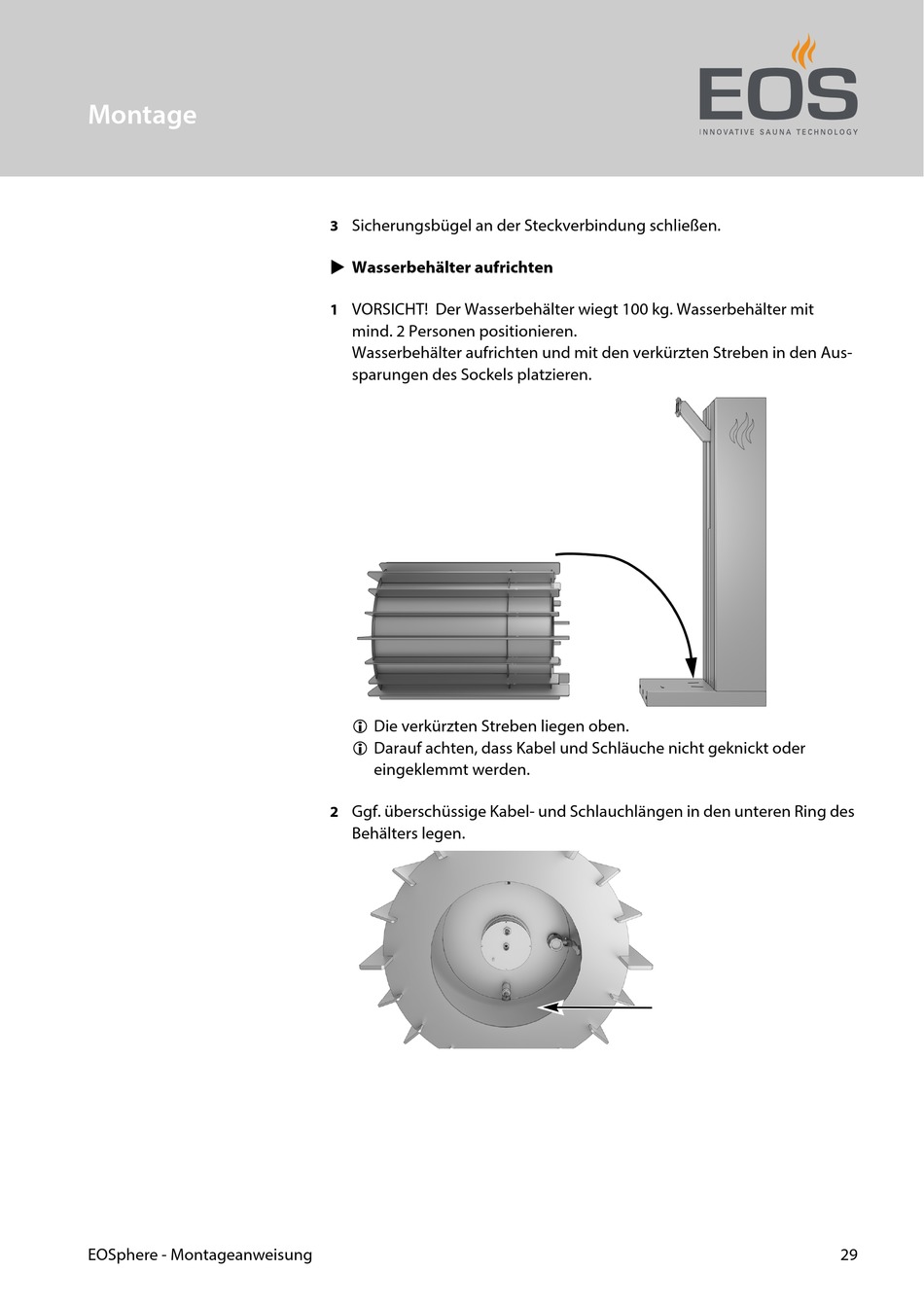 Montage

EOS
INNOVATIVE SAUNA TECHNOLOGY

3 Sicherungsbügel an der Steckverbindung schließen.

▶ Wasserbehälter aufrichten

1 VORSICHT! Der Wasserbehälter wiegt 100 kg. Wasserbehälter mit mind. 2 Personen positionieren.
Wasserbehälter aufrichten und mit den verkürzten Streben in den Aussparungen des Sockels platzieren.

ⓘ Die verkürzten Streben liegen oben.
ⓘ Darauf achten, dass Kabel und Schläuche nicht geknickt oder eingeklemmt werden.

2 Ggf. überschüssige Kabel- und Schlauchlängen in den unteren Ring des Behälters legen.

EOSphere - Montageanweisung

29